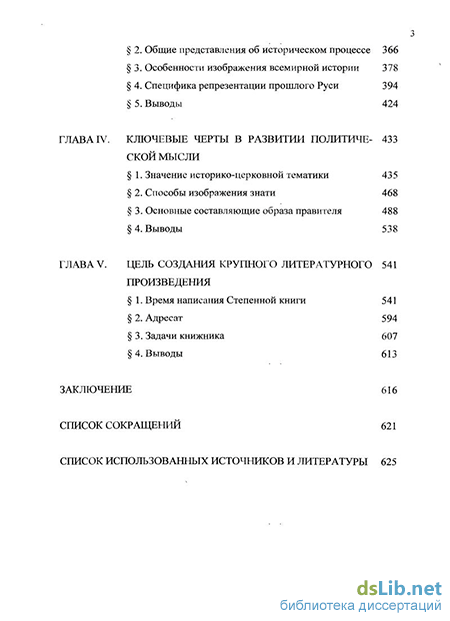 3

§ 2. Общие представления об историческом процессе 366
§ 3. Особенности изображения всемирной истории 378
§ 4. Специфика репрезентации прошлого Руси 394
§ 5. Выводы 424

ГЛАВА IV. КЛЮЧЕВЫЕ ЧЕРТЫ В РАЗВИТИИ ПОЛИТИЧЕСКОЙ МЫСЛИ 433
§ 1. Значение историко-церковной тематики 435
§ 2. Способы изображения знати 468
§ 3. Основные составляющие образа правителя 488
§ 4. Выводы 538

ГЛАВА V. ЦЕЛЬ СОЗДАНИЯ КРУПНОГО ЛИТЕРАТУРНОГО ПРОИЗВЕДЕНИЯ 541
§ 1. Время написания Степенной книги 541
§ 2. Адресат 594
§ 3. Задачи книжника 607
§ 4. Выводы 613

ЗАКЛЮЧЕНИЕ 616

СПИСОК СОКРАЩЕНИЙ 621

СПИСОК ИСПОЛЬЗОВАННЫХ ИСТОЧНИКОВ И ЛИТЕРАТУРЫ 625

dsLib.net
библиотека диссертаций